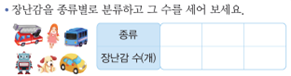 • 장난감을 종류별로 분류하고 그 수를 세어 보세요.

| 종류 | | | |
|---|---|---|---|
| 장난감 수(개) | | | |